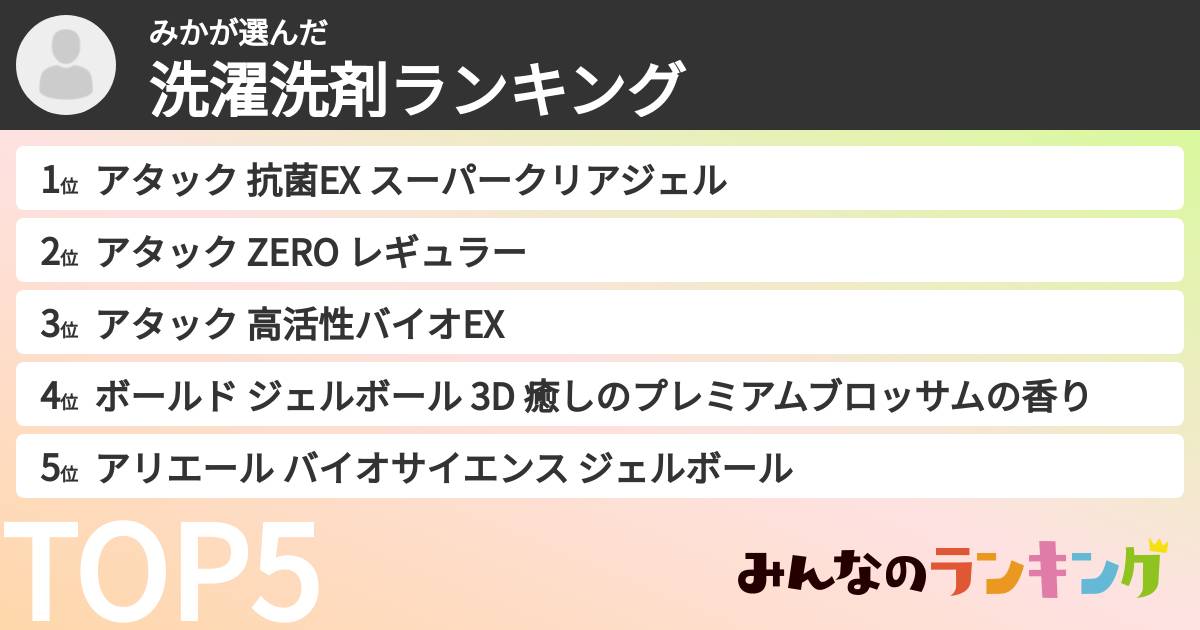 みかが選んだ
洗濯洗剤ランキング

1位 アタック 抗菌EX スーパークリアジェル
2位 アタック ZERO レギュラー
3位 アタック 高活性バイオEX
4位 ボールド ジェルボール 3D 癒しのプレミアムブロッサムの香り
5位 アリエール バイオサイエンス ジェルボール

TOP5

みんなのランキング